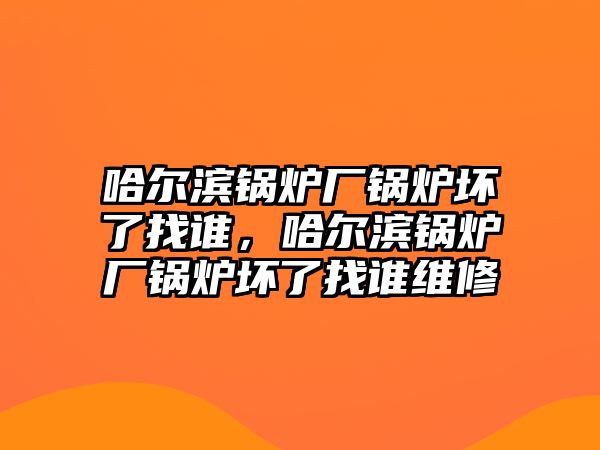 哈尔滨锅炉厂锅炉坏了找谁，哈尔滨锅炉厂锅炉坏了找谁维修